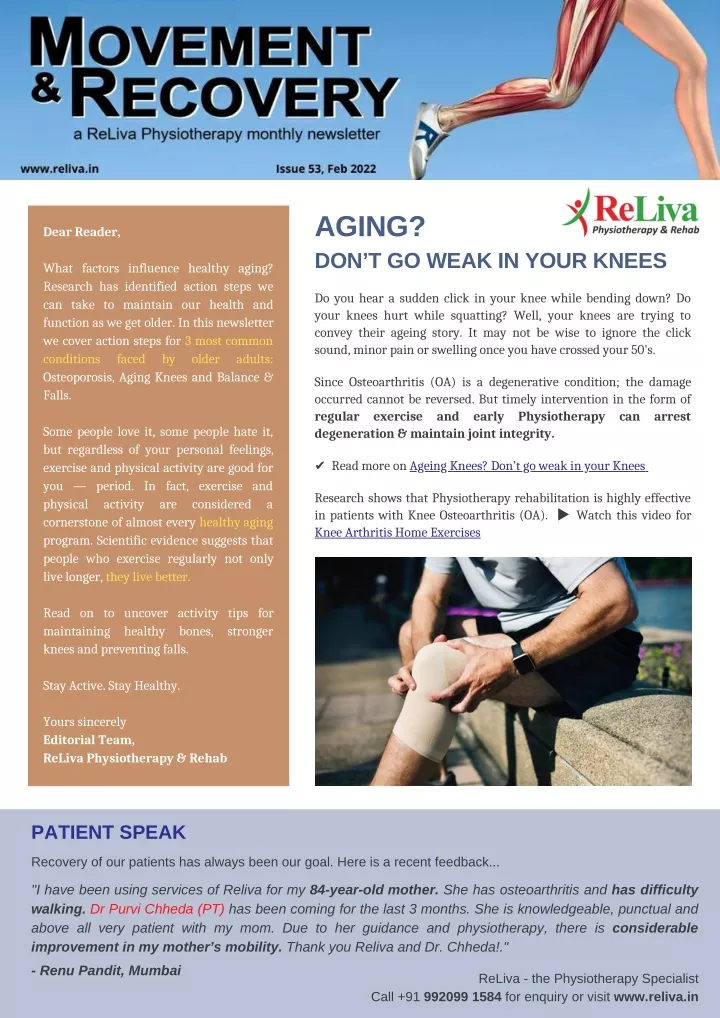 MOVEMENT & RECOVERY
a ReLiva Physiotherapy monthly newsletter

www.reliva.in

Issue 53, Feb 2022

Dear Reader,

What factors influence healthy aging? Research has identified action steps we can take to maintain our health and function as we get older. In this newsletter we cover action steps for 3 most common conditions faced by older adults: Osteoporosis, Aging Knees and Balance & Falls.

Some people love it, some people hate it, but regardless of your personal feelings, exercise and physical activity are good for you — period. In fact, exercise and physical activity are considered a cornerstone of almost every healthy aging program. Scientific evidence suggests that people who exercise regularly not only live longer, they live better.

Read on to uncover activity tips for maintaining healthy bones, stronger knees and preventing falls.

Stay Active. Stay Healthy.

Yours sincerely
Editorial Team,
ReLiva Physiotherapy & Rehab

ReLiva Physiotherapy & Rehab

AGING?
DON'T GO WEAK IN YOUR KNEES

Do you hear a sudden click in your knee while bending down? Do your knees hurt while squatting? Well, your knees are trying to convey their ageing story. It may not be wise to ignore the click sound, minor pain or swelling once you have crossed your 50's.

Since Osteoarthritis (OA) is a degenerative condition; the damage occurred cannot be reversed. But timely intervention in the form of regular exercise and early Physiotherapy can arrest degeneration & maintain joint integrity.

✔ Read more on Ageing Knees? Don't go weak in your Knees

Research shows that Physiotherapy rehabilitation is highly effective in patients with Knee Osteoarthritis (OA). ▶ Watch this video for Knee Arthritis Home Exercises

PATIENT SPEAK

Recovery of our patients has always been our goal. Here is a recent feedback...

"I have been using services of Reliva for my 84-year-old mother. She has osteoarthritis and has difficulty walking. Dr Purvi Chheda (PT) has been coming for the last 3 months. She is knowledgeable, punctual and above all very patient with my mom. Due to her guidance and physiotherapy, there is considerable improvement in my mother's mobility. Thank you Reliva and Dr. Chheda!."

- Renu Pandit, Mumbai

ReLiva - the Physiotherapy Specialist
Call +91 992099 1584 for enquiry or visit www.reliva.in